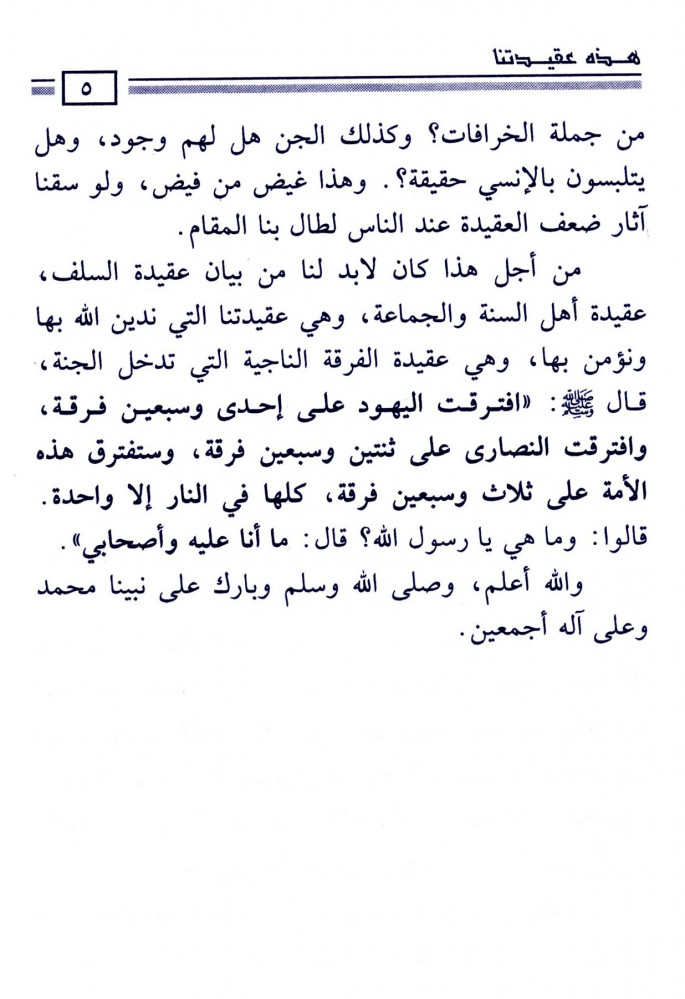 هذه عقيدتنا

٥

من جملة الخرافات؟ وكذلك الجن هل لهم وجود، وهل يتلبسون بالإنسي حقيقة؟. وهذا غيض من فيض، ولو سقنا آثار ضعف العقيدة عند الناس لطال بنا المقام.

من أجل هذا كان لابد لنا من بيان عقيدة السلف، عقيدة أهل السنة والجماعة، وهي عقيدتنا التي ندين الله بها ونؤمن بها، وهي عقيدة الفرقة الناجية التي تدخل الجنة، قال ﷺ: «افترقت اليهود على إحدى وسبعين فرقة، وافترقت النصارى على ثنتين وسبعين فرقة، وستفترق هذه الأمة على ثلاث وسبعين فرقة، كلها في النار إلا واحدة. قالوا: وما هي يا رسول الله؟ قال: ما أنا عليه وأصحابي».

والله أعلم، وصلى الله وسلم وبارك على نبينا محمد وعلى آله أجمعين.